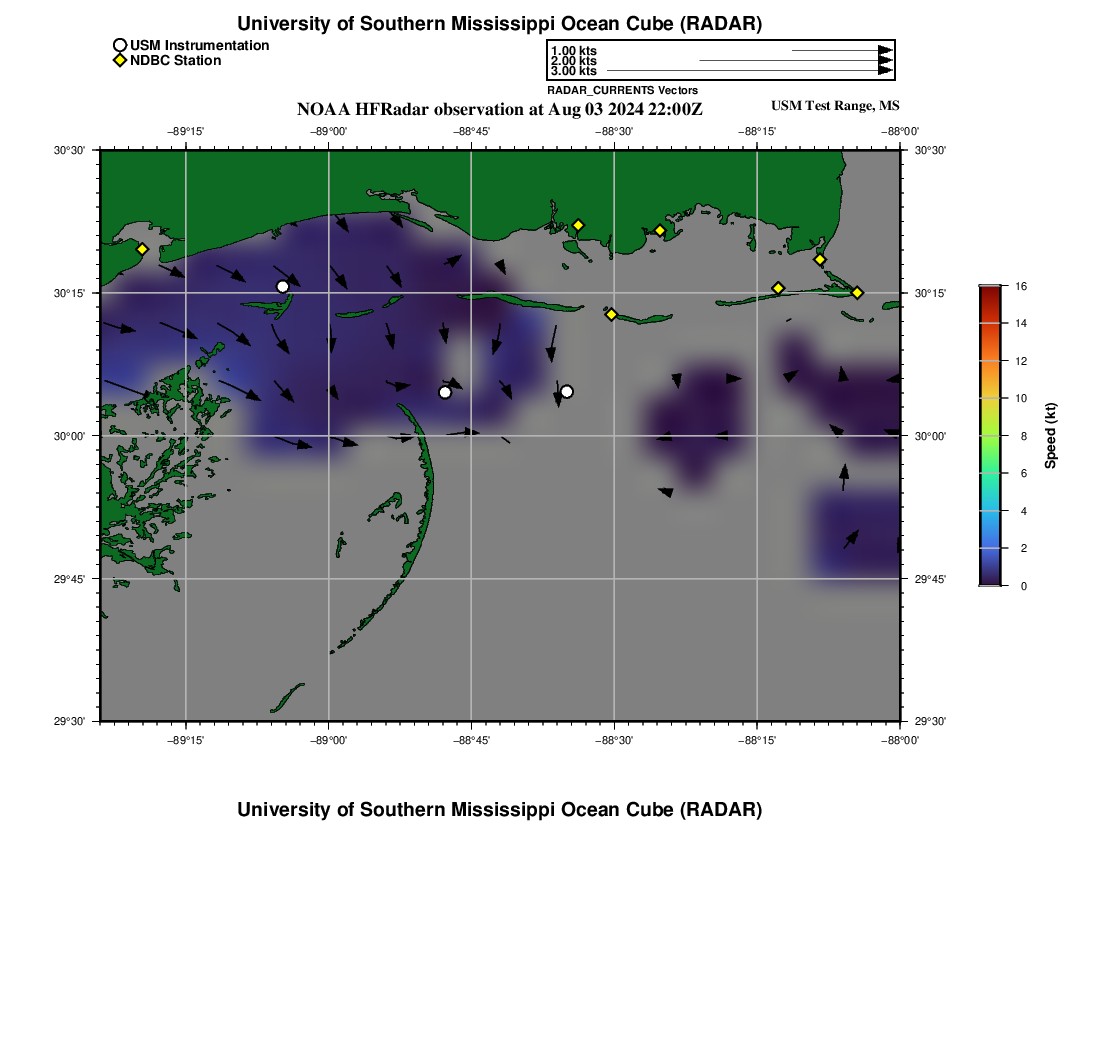 University of Southern Mississippi Ocean Cube (RADAR)

USM Instrumentation
NDBC Station

1.00 kts
2.00 kts
3.00 kts
RADAR_CURRENTS Vectors

NOAA HFRadar observation at Aug 03 2024 22:00Z

USM Test Range, MS

−89°15' −89°00' −88°45' −88°30' −88°15' −88°00'

30°30' 30°15' 30°00' 29°45' 29°30'

30°30' 30°15' 30°00' 29°45' 29°30'

−89°15' −89°00' −88°45' −88°30' −88°15' −88°00'

16
14
12
10
8
6
4
2
0
Speed (kt)

University of Southern Mississippi Ocean Cube (RADAR)